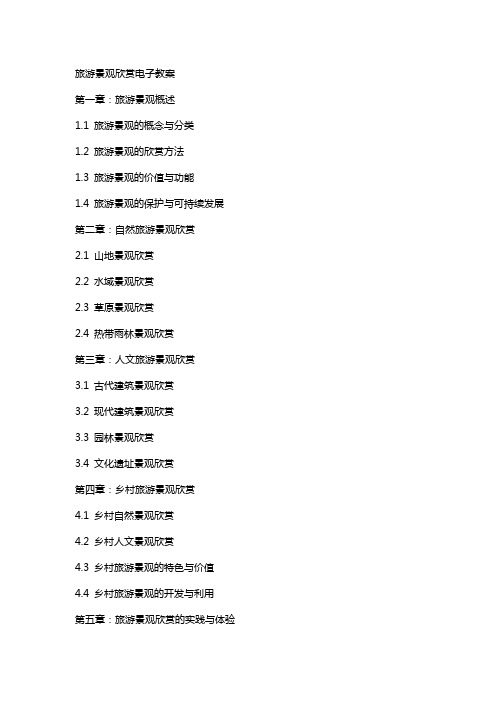 旅游景观欣赏电子教案

第一章：旅游景观概述

1.1 旅游景观的概念与分类

1.2 旅游景观的欣赏方法

1.3 旅游景观的价值与功能

1.4 旅游景观的保护与可持续发展

第二章：自然旅游景观欣赏

2.1 山地景观欣赏

2.2 水域景观欣赏

2.3 草原景观欣赏

2.4 热带雨林景观欣赏

第三章：人文旅游景观欣赏

3.1 古代建筑景观欣赏

3.2 现代建筑景观欣赏

3.3 园林景观欣赏

3.4 文化遗址景观欣赏

第四章：乡村旅游景观欣赏

4.1 乡村自然景观欣赏

4.2 乡村人文景观欣赏

4.3 乡村旅游景观的特色与价值

4.4 乡村旅游景观的开发与利用

第五章：旅游景观欣赏的实践与体验